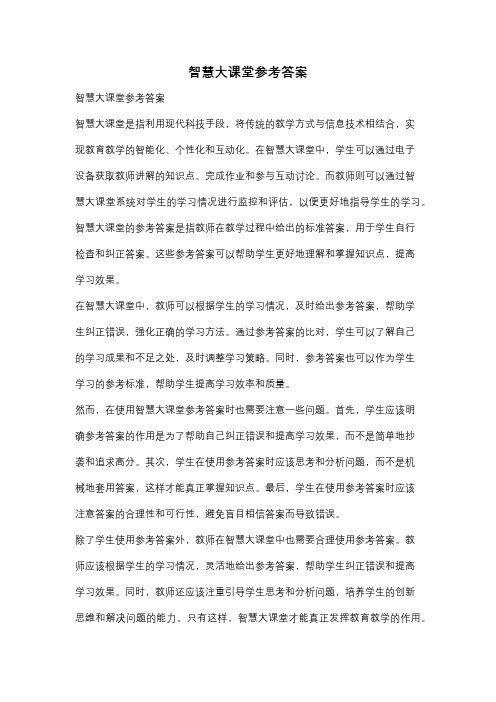 智慧大课堂参考答案

智慧大课堂参考答案

智慧大课堂是指利用现代科技手段，将传统的教学方式与信息技术相结合，实现教育教学的智能化、个性化和互动化。在智慧大课堂中，学生可以通过电子设备获取教师讲解的知识点、完成作业和参与互动讨论。而教师则可以通过智慧大课堂系统对学生的学习情况进行监控和评估，以便更好地指导学生的学习。

智慧大课堂的参考答案是指教师在教学过程中给出的标准答案，用于学生自行检查和纠正答案。这些参考答案可以帮助学生更好地理解和掌握知识点，提高学习效果。

在智慧大课堂中，教师可以根据学生的学习情况，及时给出参考答案，帮助学生纠正错误，强化正确的学习方法。通过参考答案的比对，学生可以了解自己的学习成果和不足之处，及时调整学习策略。同时，参考答案也可以作为学生学习的参考标准，帮助学生提高学习效率和质量。

然而，在使用智慧大课堂参考答案时也需要注意一些问题。首先，学生应该明确参考答案的作用是为了帮助自己纠正错误和提高学习效果，而不是简单地抄袭和追求高分。其次，学生在使用参考答案时应该思考和分析问题，而不是机械地套用答案，这样才能真正掌握知识点。最后，学生在使用参考答案时应该注意答案的合理性和可行性，避免盲目相信答案而导致错误。

除了学生使用参考答案外，教师在智慧大课堂中也需要合理使用参考答案。教师应该根据学生的学习情况，灵活地给出参考答案，帮助学生纠正错误和提高学习效果。同时，教师还应该注重引导学生思考和分析问题，培养学生的创新思维和解决问题的能力。只有这样，智慧大课堂才能真正发挥教育教学的作用。